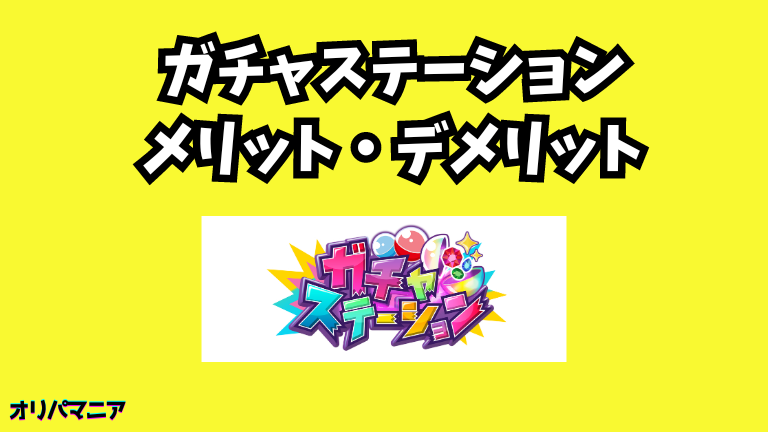 ガチャステーション
メリット・デメリット

ガチャ
ステーション

オリパマニア